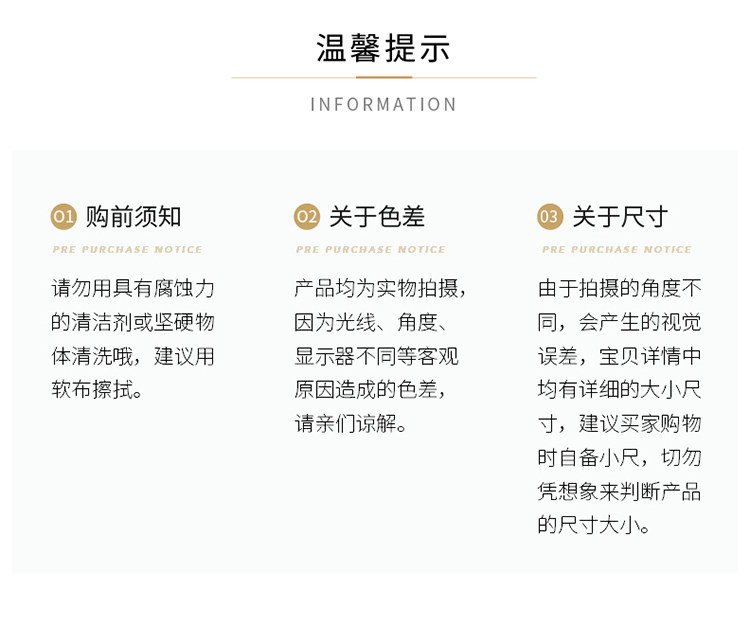 温馨提示

INFORMATION

01 购前须知

PRE PURCHASE NOTICE

请勿用具有腐蚀力的清洁剂或坚硬物体清洗哦，建议用软布擦拭。

02 关于色差

PRE PURCHASE NOTICE

产品均为实物拍摄，因为光线、角度、显示器不同等客观原因造成的色差，请亲们谅解。

03 关于尺寸

PRE PURCHASE NOTICE

由于拍摄的角度不同，会产生的视觉误差，宝贝详情中均有详细的大小尺寸，建议买家购物时自备小尺，切勿凭想象来判断产品的尺寸大小。